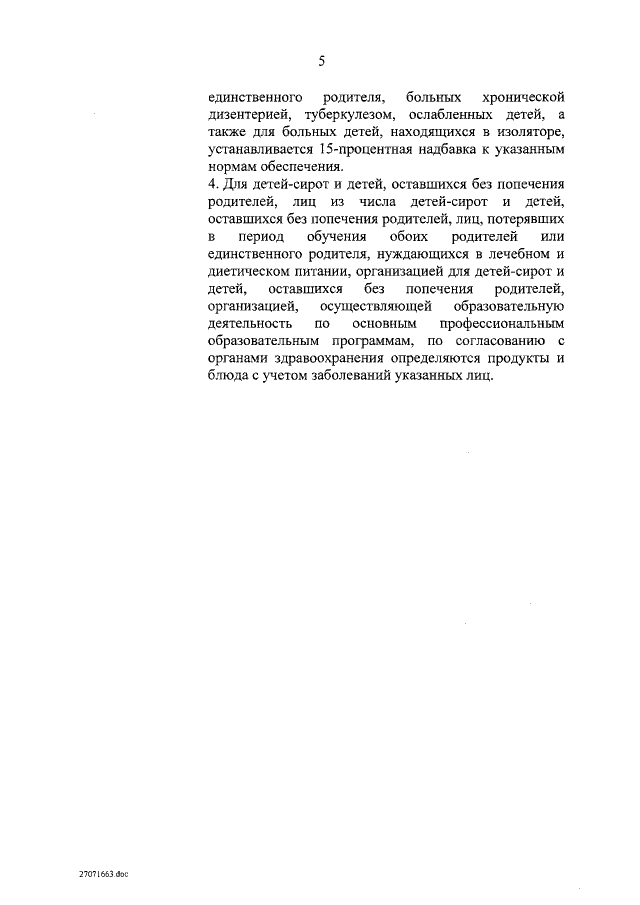 5

единственного родителя, больных хронической дизентерией, туберкулезом, ослабленных детей, а также для больных детей, находящихся в изоляторе, устанавливается 15-процентная надбавка к указанным нормам обеспечения.

4. Для детей-сирот и детей, оставшихся без попечения родителей, лиц из числа детей-сирот и детей, оставшихся без попечения родителей, лиц, потерявших в период обучения обоих родителей или единственного родителя, нуждающихся в лечебном и диетическом питании, организацией для детей-сирот и детей, оставшихся без попечения родителей, организацией, осуществляющей образовательную деятельность по основным профессиональным образовательным программам, по согласованию с органами здравоохранения определяются продукты и блюда с учетом заболеваний указанных лиц.

27071663.doc